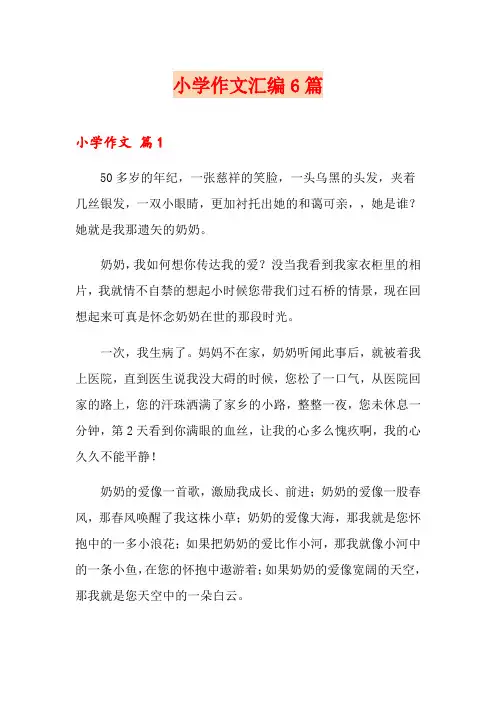 小学作文汇编6篇

小学作文 篇1

50多岁的年纪，一张慈祥的笑脸，一头乌黑的头发，夹着几丝银发，一双小眼睛，更加衬托出她的和蔼可亲，，她是谁？她就是我那遗失的奶奶。

奶奶，我如何想你传达我的爱？没当我看到我家衣柜里的相片，我就情不自禁的想起小时候您带我们过石桥的情景，现在回想起来可真是怀念奶奶在世的那段时光。

一次，我生病了。妈妈不在家，奶奶听闻此事后，就被着我上医院，直到医生说我没大碍的时候，您松了一口气，从医院回家的路上，您的汗珠洒满了家乡的小路，整整一夜，您未休息一分钟，第2天看到你满眼的血丝，让我的心多么愧疚啊，我的心久久不能平静！

奶奶的爱像一首歌，激励我成长、前进；奶奶的爱像一股春风，那春风唤醒了我这株小草；奶奶的爱像大海，那我就是您怀抱中的一多小浪花；如果把奶奶的爱比作小河，那我就像小河中的一条小鱼，在您的怀抱中遨游着；如果奶奶的爱像宽阔的天空，那我就是您天空中的一朵白云。